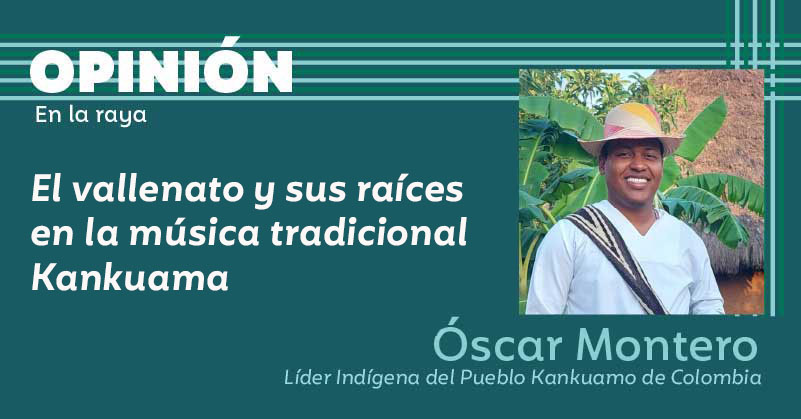 OPINIÓN
En la raya

El vallenato y sus raíces en la música tradicional Kankuama

Óscar Montero
Líder Indígena del Pueblo Kankuamo de Colombia